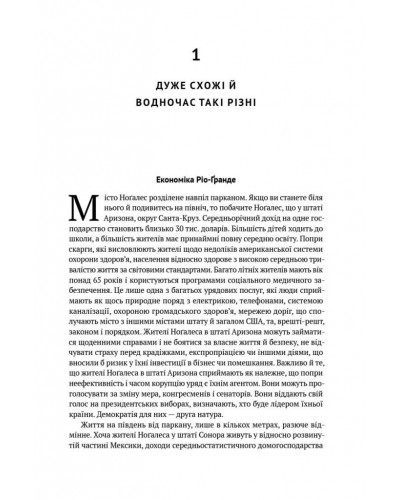 1

ДУЖЕ СХОЖІ Й ВОДНОЧАС ТАКІ РІЗНІ

Економіка Ріо-Ґранде

Місто Ногалес розділене навпіл парканом. Якщо ви станете біля нього й подивитесь на північ, то побачите Ногалес, що у штаті Аризона, округ Санта-Круз. Середньорічний дохід на одне господарство становить близько 30 тис. доларів. Більшість дітей ходить до школи, а більшість жителів має принаймні повну середню освіту. Попри скарги, які висловлюють жителі щодо недоліків американської системи охорони здоров'я, населення відносно здорове з високою середньою тривалістю життя за світовими стандартами. Багато літніх жителів мають вік понад 65 років і користуються програмами соціального медичного забезпечення. Це лише одна з багатьох урядових послуг, які люди сприймають як щось природне поряд з електрикою, телефонами, системою каналізації, охороною громадського здоров'я, мережею доріг, що сполучають місто з іншими містами штату й загалом США, та, врешті-решт, законом і порядком. Жителі Ногалеса в штаті Аризона можуть займатися щоденними справами і не боятися за власне життя й безпеку, не відчувати страху перед крадіжками, експропріацією чи іншими діями, що вносили б ризик у їхні інвестиції в бізнес чи помешкання. Важливо й те, що жителі Ногалеса в штаті Аризона сприймають як належне, що попри неефективність і часом корупцію уряд є їхнім агентом. Вони можуть проголосувати за зміну мера, конгресменів і сенаторів. Вони віддають свій голос на президентських виборах, визначають, хто буде лідером їхньої країни. Демократія для них — друга натура.

Життя на південь від паркану, лише в кількох метрах, разюче відмінне. Хоча жителі Ногалеса у штаті Сонора живуть у відносно розвинутій частині Мексики, доходи середньостатистичного домогосподарства